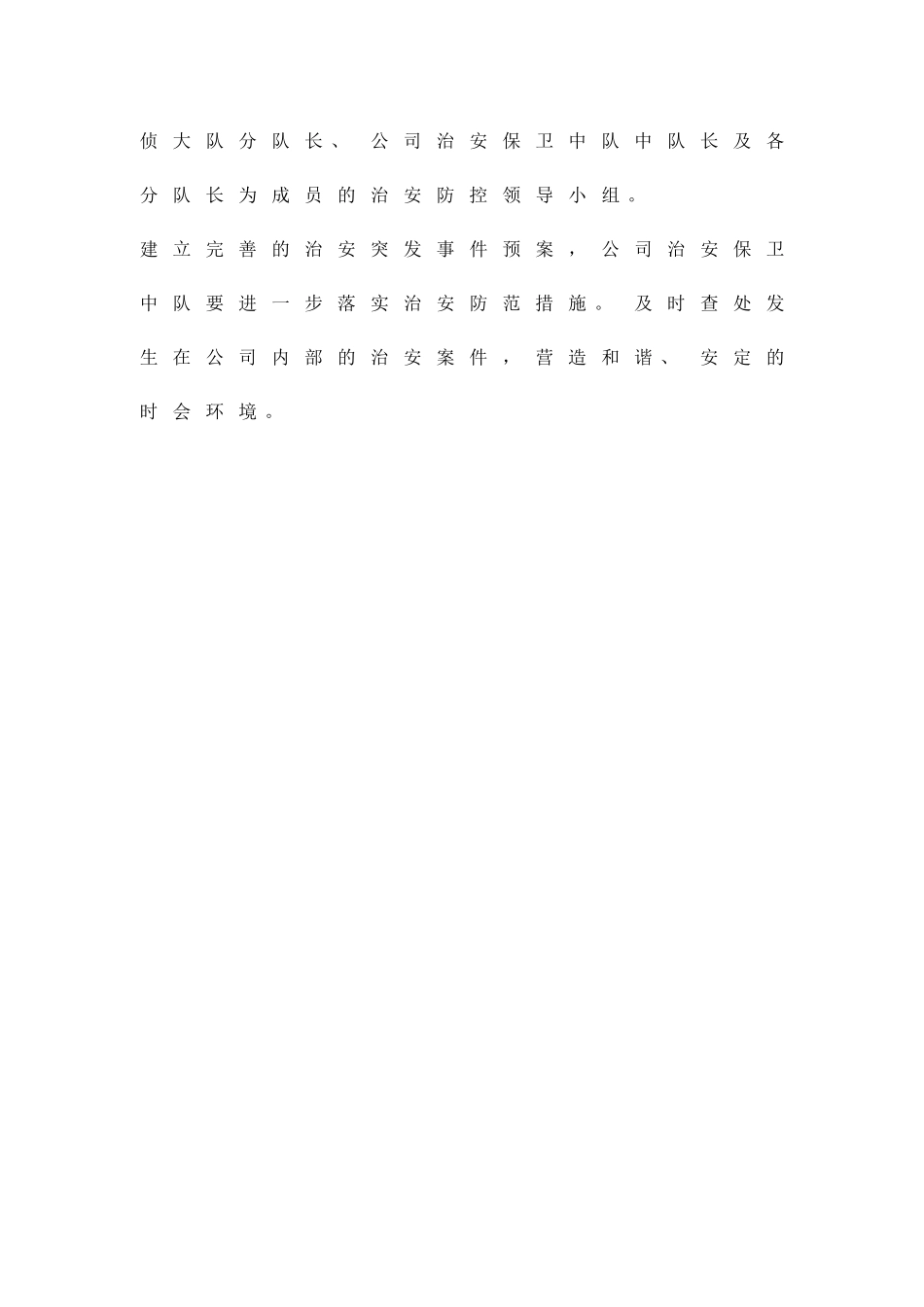 侦大队分队长、公司治安保卫中队中队长及各分队长为成员的治安防控领导小组。

建立完善的治安突发事件预案，公司治安保卫中队要进一步落实治安防范措施。及时查处发生在公司内部的治安案件，营造和谐、安定的时会环境。